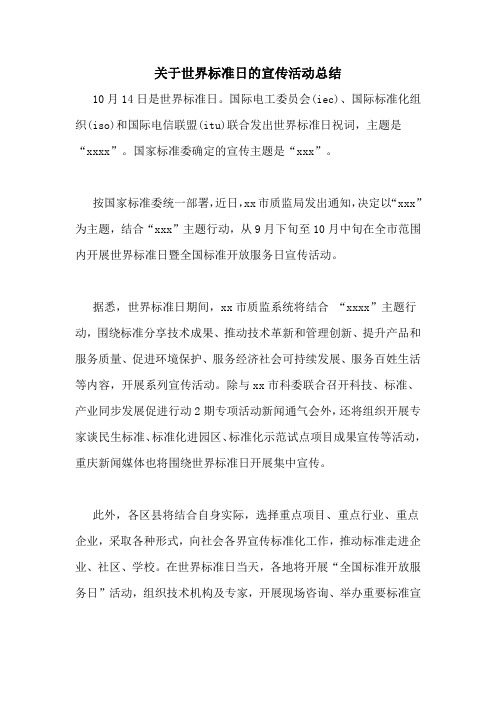 关于世界标准日的宣传活动总结

10月14日是世界标准日。国际电工委员会(iec)、国际标准化组织(iso)和国际电信联盟(itu)联合发出世界标准日祝词，主题是“xxxx”。国家标准委确定的宣传主题是“xxx”。

按国家标准委统一部署，近日，xx市质监局发出通知，决定以“xxx”为主题，结合“xxx”主题行动，从9月下旬至10月中旬在全市范围内开展世界标准日暨全国标准开放服务日宣传活动。

据悉，世界标准日期间，xx市质监系统将结合 “xxxx”主题行动，围绕标准分享技术成果、推动技术革新和管理创新、提升产品和服务质量、促进环境保护、服务经济社会可持续发展、服务百姓生活等内容，开展系列宣传活动。除与xx市科委联合召开科技、标准、产业同步发展促进行动2期专项活动新闻通气会外，还将组织开展专家谈民生标准、标准化进园区、标准化示范试点项目成果宣传等活动，重庆新闻媒体也将围绕世界标准日开展集中宣传。

此外，各区县将结合自身实际，选择重点项目、重点行业、重点企业，采取各种形式，向社会各界宣传标准化工作，推动标准走进企业、社区、学校。在世界标准日当天，各地将开展“全国标准开放服务日”活动，组织技术机构及专家，开展现场咨询、举办重要标准宣